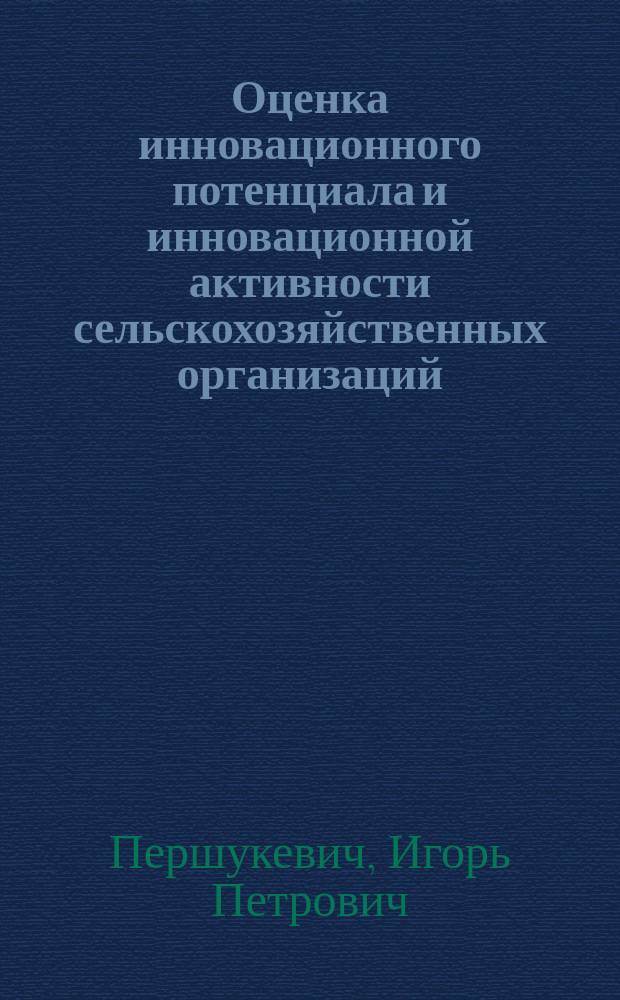 Оценка инновационного потенциала и инновационной активности сельскохозяйственных организаций

Першукевич, Игорь Петрович